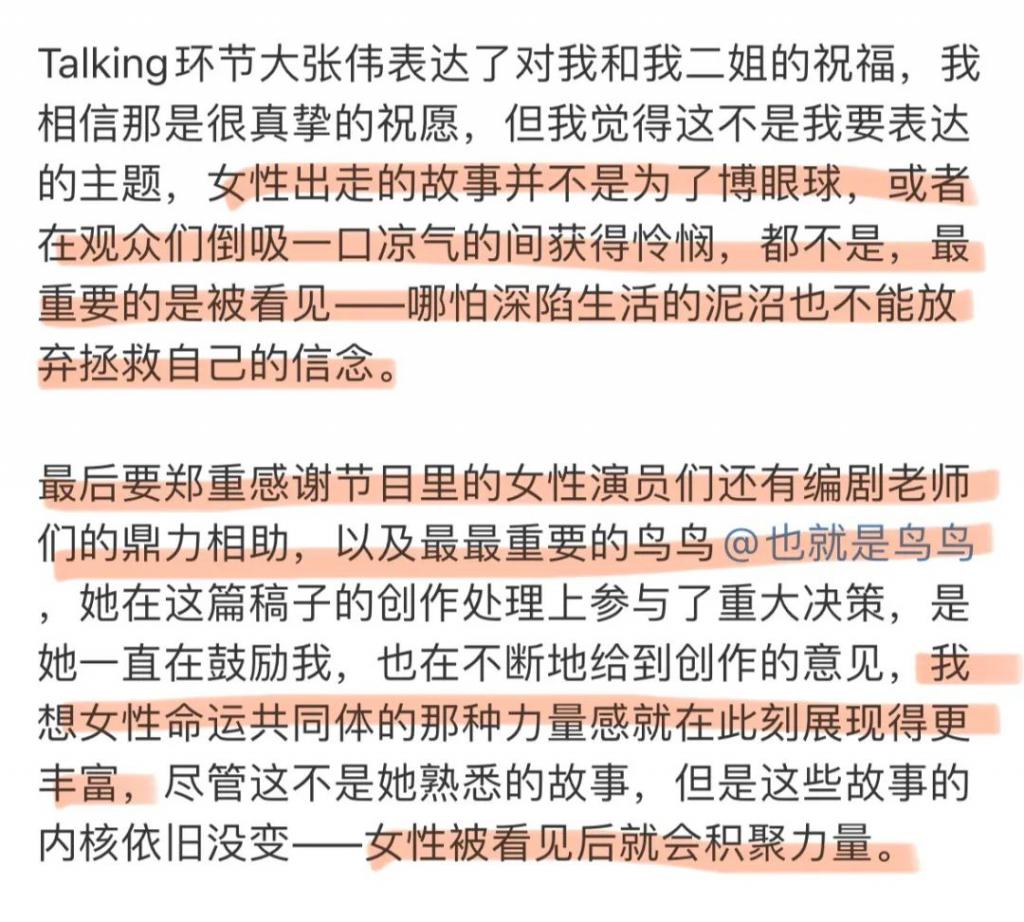 Talking环节大张伟表达了对我和我二姐的祝福，我相信那是很真挚的祝愿，但我觉得这不是我要表达的主题，女性出走的故事并不是为了博眼球，或者在观众们倒吸一口凉气的间获得怜悯，都不是，最重要的是被看见——哪怕深陷生活的泥沼也不能放弃拯救自己的信念。

最后要郑重感谢节目里的女性演员们还有编剧老师们的鼎力相助，以及最最重要的鸟鸟 @也就是鸟鸟 ，她在这篇稿子的创作处理上参与了重大决策，是她一直在鼓励我，也在不断地给到创作的意见，我想女性命运共同体的那种力量感就在此刻展现得更丰富，尽管这不是她熟悉的故事，但是这些故事的内核依旧没变——女性被看见后就会积聚力量。